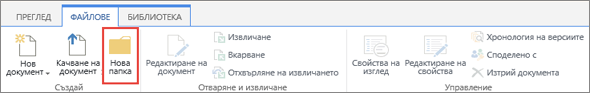 ПРЕГЛЕД ФАЙЛОВЕ БИБЛИОТЕКА

Нов документ
Качване на документ
Нова папка
Създай

Редактиране на документ
Извличане
Вкарване
Отхвърляне на извличането
Отваряне и извличане

Свойства на изглед
Редактиране на свойства
Хронология на версиите
Споделено с
Изтрий документа
Управление